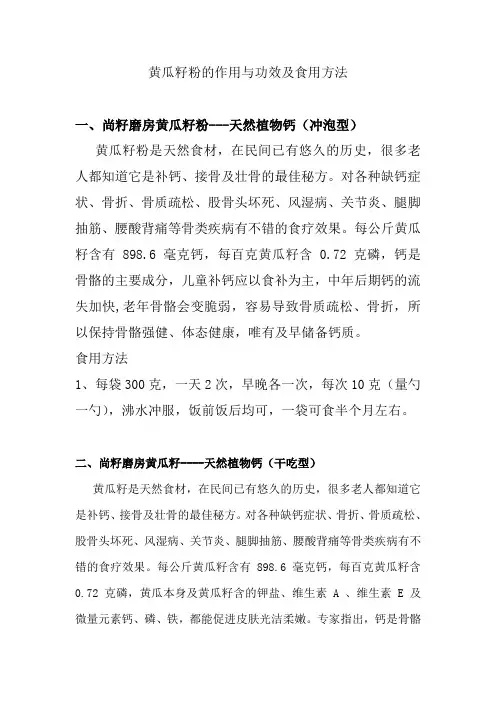 黄瓜籽粉的作用与功效及食用方法

一、尚籽磨房黄瓜籽粉---天然植物钙（冲泡型）

黄瓜籽粉是天然食材，在民间已有悠久的历史，很多老人都知道它是补钙、接骨及壮骨的最佳秘方。对各种缺钙症状、骨折、骨质疏松、股骨头坏死、风湿病、关节炎、腿脚抽筋、腰酸背痛等骨类疾病有不错的食疗效果。每公斤黄瓜籽含有 898.6 毫克钙，每百克黄瓜籽含 0.72 克磷，钙是骨骼的主要成分，儿童补钙应以食补为主，中年后期钙的流失加快,老年骨骼会变脆弱，容易导致骨质疏松、骨折，所以保持骨骼强健、体态健康，唯有及早储备钙质。

食用方法

1、每袋 300 克，一天 2 次，早晚各一次，每次 10 克（量勺一勺），沸水冲服，饭前饭后均可，一袋可食半个月左右。

二、尚籽磨房黄瓜籽----天然植物钙（干吃型）

黄瓜籽是天然食材，在民间已有悠久的历史，很多老人都知道它是补钙、接骨及壮骨的最佳秘方。对各种缺钙症状、骨折、骨质疏松、股骨头坏死、风湿病、关节炎、腿脚抽筋、腰酸背痛等骨类疾病有不错的食疗效果。每公斤黄瓜籽含有 898.6 毫克钙，每百克黄瓜籽含 0.72 克磷，黄瓜本身及黄瓜籽含的钾盐、维生素 A 、维生素 E 及微量元素钙、磷、铁，都能促进皮肤光洁柔嫩。专家指出，钙是骨骼